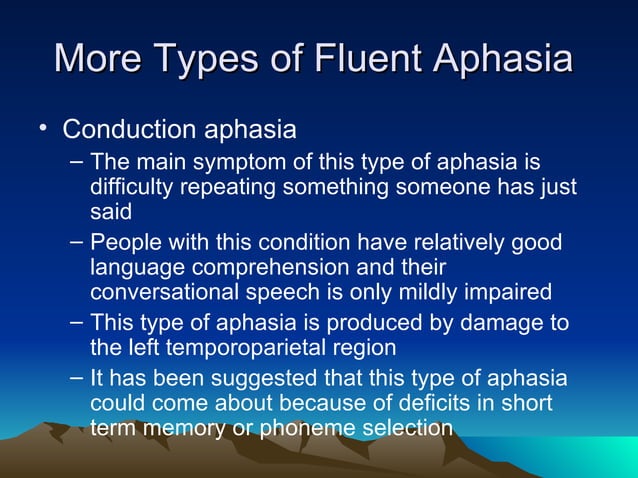 More Types of Fluent Aphasia

• Conduction aphasia
– The main symptom of this type of aphasia is difficulty repeating something someone has just said
– People with this condition have relatively good language comprehension and their conversational speech is only mildly impaired
– This type of aphasia is produced by damage to the left temporoparietal region
– It has been suggested that this type of aphasia could come about because of deficits in short term memory or phoneme selection